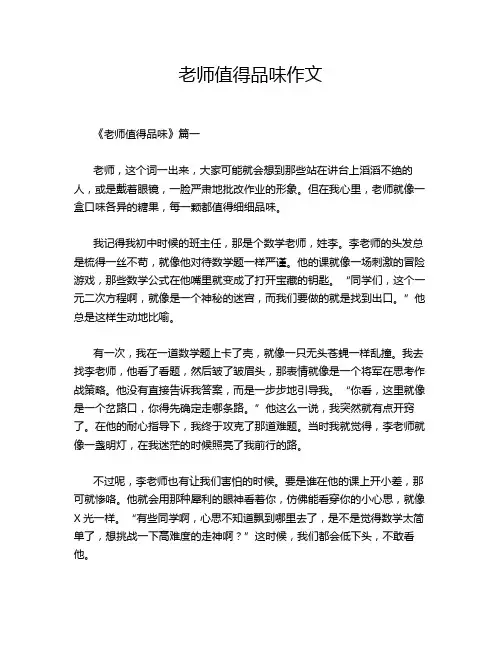 老师值得品味作文

《老师值得品味》篇一

老师，这个词一出来，大家可能就会想到那些站在讲台上滔滔不绝的人，或是戴着眼镜，一脸严肃地批改作业的形象。但在我心里，老师就像一盒口味各异的糖果，每一颗都值得细细品味。

我记得我初中时候的班主任，那是个数学老师，姓李。李老师的头发总是梳得一丝不苟，就像他对待数学题一样严谨。他的课就像一场刺激的冒险游戏，那些数学公式在他嘴里就变成了打开宝藏的钥匙。“同学们，这个一元二次方程啊，就像是一个神秘的迷宫，而我们要做的就是找到出口。”他总是这样生动地比喻。

有一次，我在一道数学题上卡了壳，就像一只无头苍蝇一样乱撞。我去找李老师，他看了看题，然后皱了皱眉头，那表情就像是一个将军在思考作战策略。他没有直接告诉我答案，而是一步步地引导我。“你看，这里就像是一个岔路口，你得先确定走哪条路。”他这么一说，我突然就有点开窍了。在他的耐心指导下，我终于攻克了那道难题。当时我就觉得，李老师就像一盏明灯，在我迷茫的时候照亮了我前行的路。

不过呢，李老师也有让我们害怕的时候。要是谁在他的课上开小差，那可就惨咯。他就会用那种犀利的眼神看着你，仿佛能看穿你的小心思，就像X光一样。“有些同学啊，心思不知道飘到哪里去了，是不是觉得数学太简单了，想挑战一下高难度的走神啊？”这时候，我们都会低下头，不敢看他。